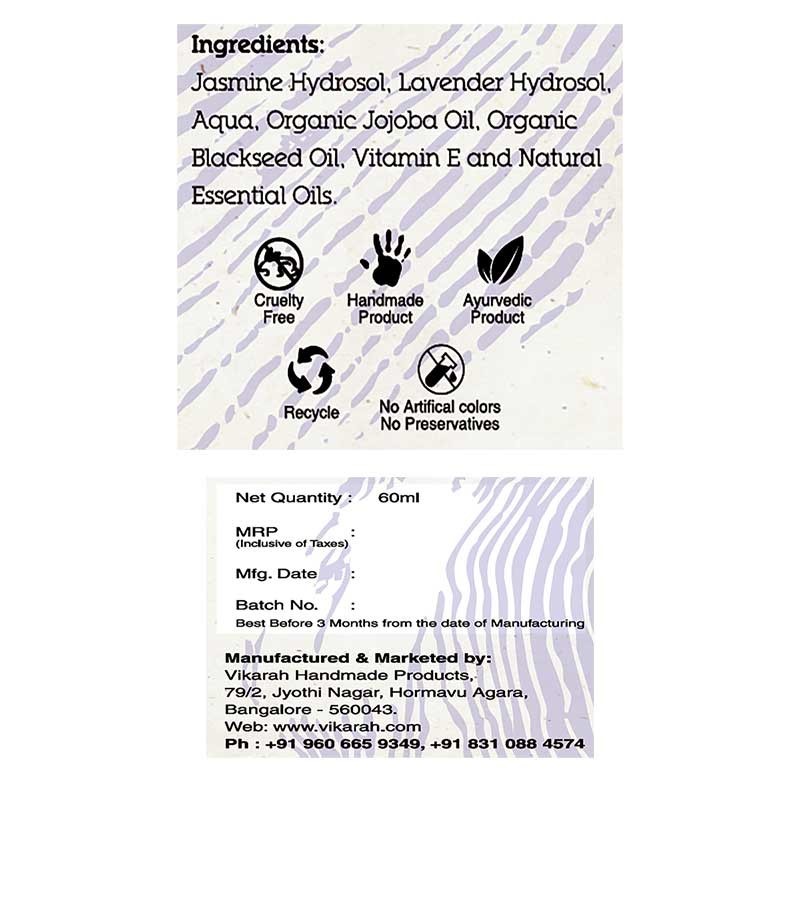 Ingredients:
Jasmine Hydrosol, Lavender Hydrosol, Aqua, Organic Jojoba Oil, Organic Blackseed Oil, Vitamin E and Natural Essential Oils.

Cruelty Free

Handmade Product

Ayurvedic Product

Recycle

No Artifical colors
No Preservatives

Net Quantity : 60ml

MRP :
(Inclusive of Taxes)

Mfg. Date :

Batch No. :

Best Before 3 Months from the date of Manufacturing

Manufactured & Marketed by:
Vikarah Handmade Products,
79/2, Jyothi Nagar, Hormavu Agara,
Bangalore - 560043.
Web: www.vikarah.com
Ph : +91 960 665 9349, +91 831 088 4574